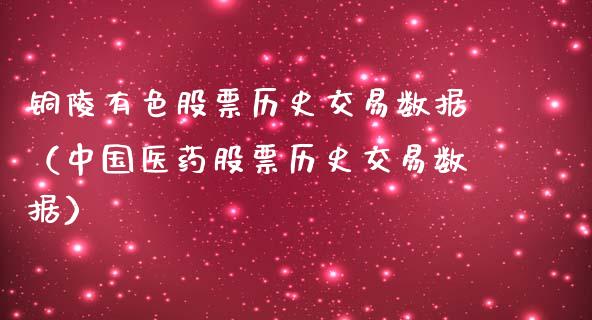 铜陵有色股票历史交易数据（中国医药股票历史交易数据）